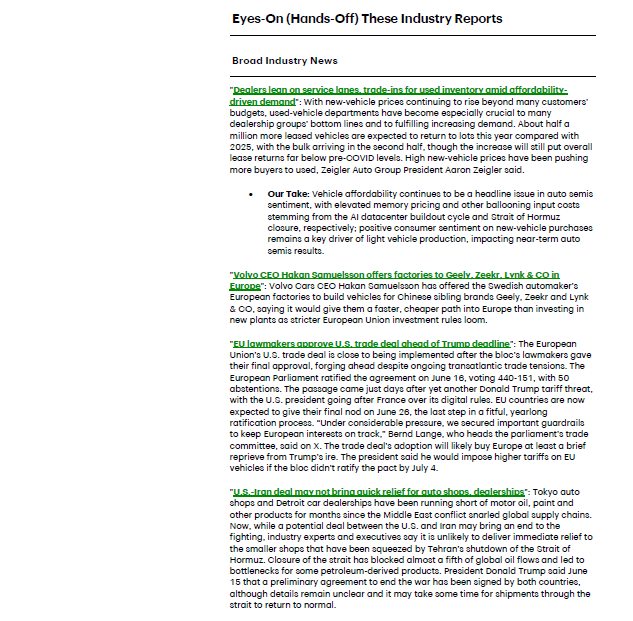 Eyes-On (Hands-Off) These Industry Reports

Broad Industry News

"Dealers lean on service lanes, trade-ins for used inventory amid affordability-driven demand": With new-vehicle prices continuing to rise beyond many customers' budgets, used-vehicle departments have become especially crucial to many dealership groups' bottom lines and to fulfilling increasing demand. About half a million more leased vehicles are expected to return to lots this year compared with 2025, with the bulk arriving in the second half, though the increase will still put overall lease returns far below pre-COVID levels. High new-vehicle prices have been pushing more buyers to used, Zeigler Auto Group President Aaron Zeigler said.

• Our Take: Vehicle affordability continues to be a headline issue in auto semis sentiment, with elevated memory pricing and other ballooning input costs stemming from the AI datacenter buildout cycle and Strait of Hormuz closure, respectively; positive consumer sentiment on new-vehicle purchases remains a key driver of light vehicle production, impacting near-term auto semis results.

"Volvo CEO Hakan Samuelsson offers factories to Geely, Zeekr, Lynk & CO in Europe": Volvo Cars CEO Hakan Samuelsson has offered the Swedish automaker's European factories to build vehicles for Chinese sibling brands Geely, Zeekr and Lynk & CO, saying it would give them a faster, cheaper path into Europe than investing in new plants as stricter European Union investment rules loom.

"EU lawmakers approve U.S. trade deal ahead of Trump deadline": The European Union's U.S. trade deal is close to being implemented after the bloc's lawmakers gave their final approval, forging ahead despite ongoing transatlantic trade tensions. The European Parliament ratified the agreement on June 16, voting 440-151, with 50 abstentions. The passage came just days after yet another Donald Trump tariff threat, with the U.S. president going after France over its digital rules. EU countries are now expected to give their final nod on June 26, the last step in a fitful, yearlong ratification process. "Under considerable pressure, we secured important guardrails to keep European interests on track," Bernd Lange, who heads the parliament's trade committee, said on X. The trade deal's adoption will likely buy Europe at least a brief reprieve from Trump's ire. The president said he would impose higher tariffs on EU vehicles if the bloc didn't ratify the pact by July 4.

"U.S.-Iran deal may not bring quick relief for auto shops, dealerships": Tokyo auto shops and Detroit car dealerships have been running short of motor oil, paint and other products for months since the Middle East conflict snarled global supply chains. Now, while a potential deal between the U.S. and Iran may bring an end to the fighting, industry experts and executives say it is unlikely to deliver immediate relief to the smaller shops that have been squeezed by Tehran's shutdown of the Strait of Hormuz. Closure of the strait has blocked almost a fifth of global oil flows and led to bottlenecks for some petroleum-derived products. President Donald Trump said June 15 that a preliminary agreement to end the war has been signed by both countries, although details remain unclear and it may take some time for shipments through the strait to return to normal.